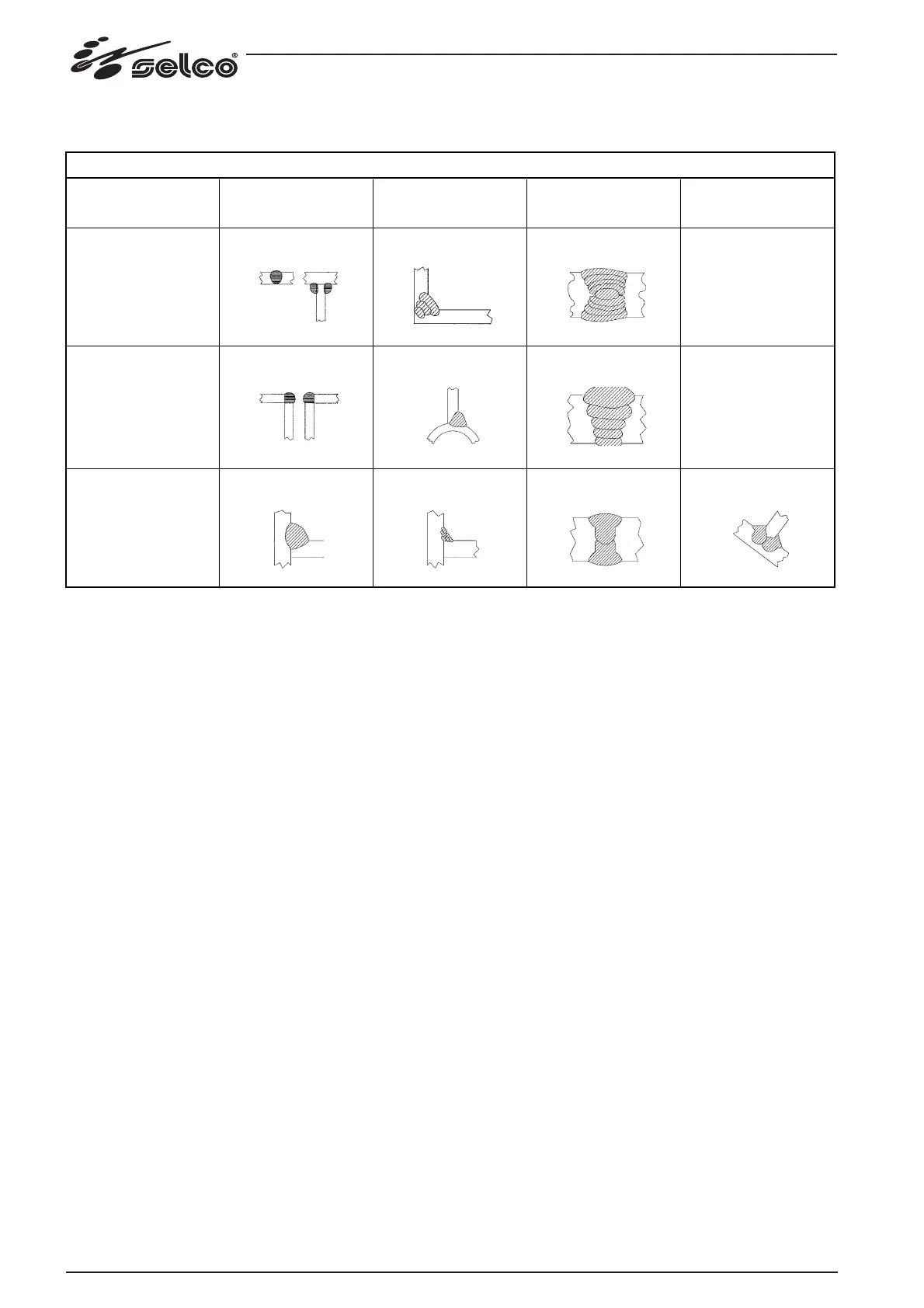 selco®